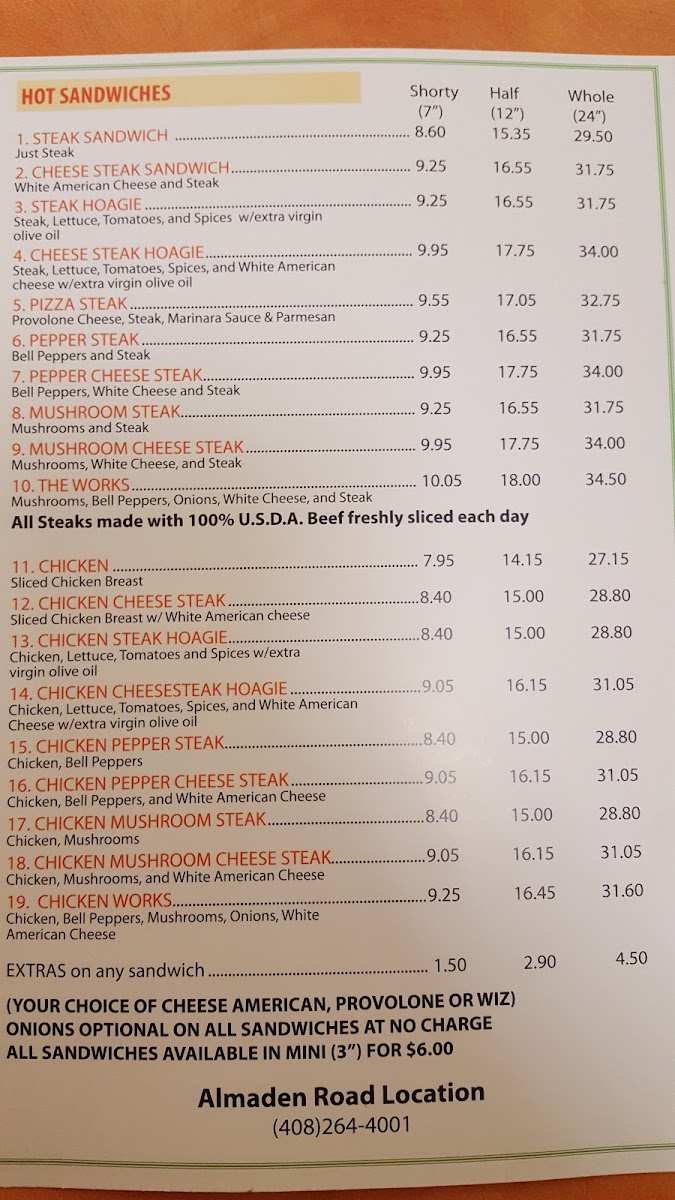 HOT SANDWICHES

Shorty (7") Half (12") Whole (24")

1. STEAK SANDWICH 8.60 15.35 29.50
Just Steak

2. CHEESE STEAK SANDWICH 9.25 16.55 31.75
White American Cheese and Steak

3. STEAK HOAGIE 9.25 16.55 31.75
Steak, Lettuce, Tomatoes, and Spices w/extra virgin olive oil

4. CHEESE STEAK HOAGIE 9.95 17.75 34.00
Steak, Lettuce, Tomatoes, Spices, and White American cheese w/extra virgin olive oil

5. PIZZA STEAK 9.55 17.05 32.75
Provolone Cheese, Steak, Marinara Sauce & Parmesan

6. PEPPER STEAK 9.25 16.55 31.75
Bell Peppers and Steak

7. PEPPER CHEESE STEAK 9.95 17.75 34.00
Bell Peppers, White Cheese and Steak

8. MUSHROOM STEAK 9.25 16.55 31.75
Mushrooms and Steak

9. MUSHROOM CHEESE STEAK 9.95 17.75 34.00
Mushrooms, White Cheese, and Steak

10. THE WORKS 10.05 18.00 34.50
Mushrooms, Bell Peppers, Onions, White Cheese, and Steak

All Steaks made with 100% U.S.D.A. Beef freshly sliced each day

11. CHICKEN 7.95 14.15 27.15
Sliced Chicken Breast

12. CHICKEN CHEESE STEAK 8.40 15.00 28.80
Sliced Chicken Breast w/ White American cheese

13. CHICKEN STEAK HOAGIE 8.40 15.00 28.80
Chicken, Lettuce, Tomatoes and Spices w/extra virgin olive oil

14. CHICKEN CHEESESTEAK HOAGIE 9.05 16.15 31.05
Chicken, Lettuce, Tomatoes, Spices, and White American Cheese w/extra virgin olive oil

15. CHICKEN PEPPER STEAK 8.40 15.00 28.80
Chicken, Bell Peppers

16. CHICKEN PEPPER CHEESE STEAK 9.05 16.15 31.05
Chicken, Bell Peppers, and White American Cheese

17. CHICKEN MUSHROOM STEAK 8.40 15.00 28.80
Chicken, Mushrooms

18. CHICKEN MUSHROOM CHEESE STEAK 9.05 16.15 31.05
Chicken, Mushrooms, and White American Cheese

19. CHICKEN WORKS 9.25 16.45 31.60
Chicken, Bell Peppers, Mushrooms, Onions, White American Cheese

EXTRAS on any sandwich 1.50 2.90 4.50

(YOUR CHOICE OF CHEESE AMERICAN, PROVOLONE OR WIZ)
ONIONS OPTIONAL ON ALL SANDWICHES AT NO CHARGE
ALL SANDWICHES AVAILABLE IN MINI (3") FOR $6.00

Almaden Road Location
(408)264-4001